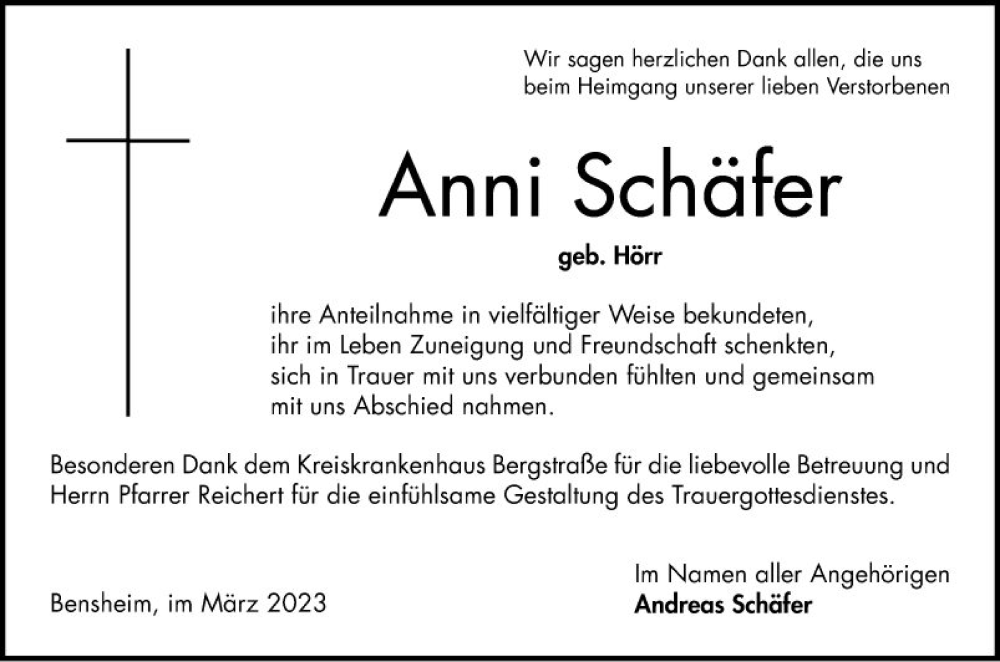 Wir sagen herzlichen Dank allen, die uns beim Heimgang unserer lieben Verstorbenen

Anni Schäfer

geb. Hörr

ihre Anteilnahme in vielfältiger Weise bekundeten, ihr im Leben Zuneigung und Freundschaft schenkten, sich in Trauer mit uns verbunden fühlten und gemeinsam mit uns Abschied nahmen.

Besonderen Dank dem Kreiskrankenhaus Bergstraße für die liebevolle Betreuung und Herrn Pfarrer Reichert für die einfühlsame Gestaltung des Trauergottesdienstes.

Bensheim, im März 2023

Im Namen aller Angehörigen
Andreas Schäfer